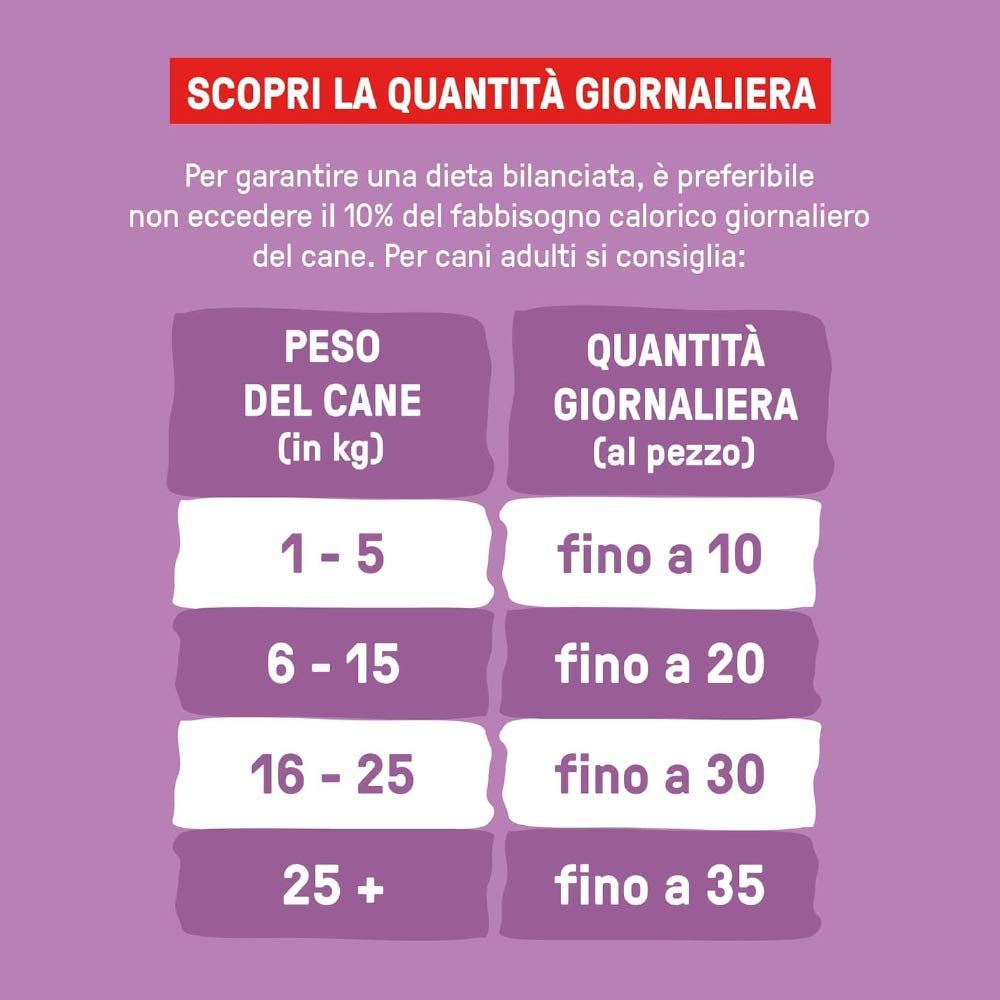 SCOPRI LA QUANTITÀ GIORNALIERA

Per garantire una dieta bilanciata, è preferibile non eccedere il 10% del fabbisogno calorico giornaliero del cane. Per cani adulti si consiglia:

| PESO DEL CANE (in kg) | QUANTITÀ GIORNALIERA (al pezzo) |
|---|---|
| 1 - 5 | fino a 10 |
| 6 - 15 | fino a 20 |
| 16 - 25 | fino a 30 |
| 25 + | fino a 35 |